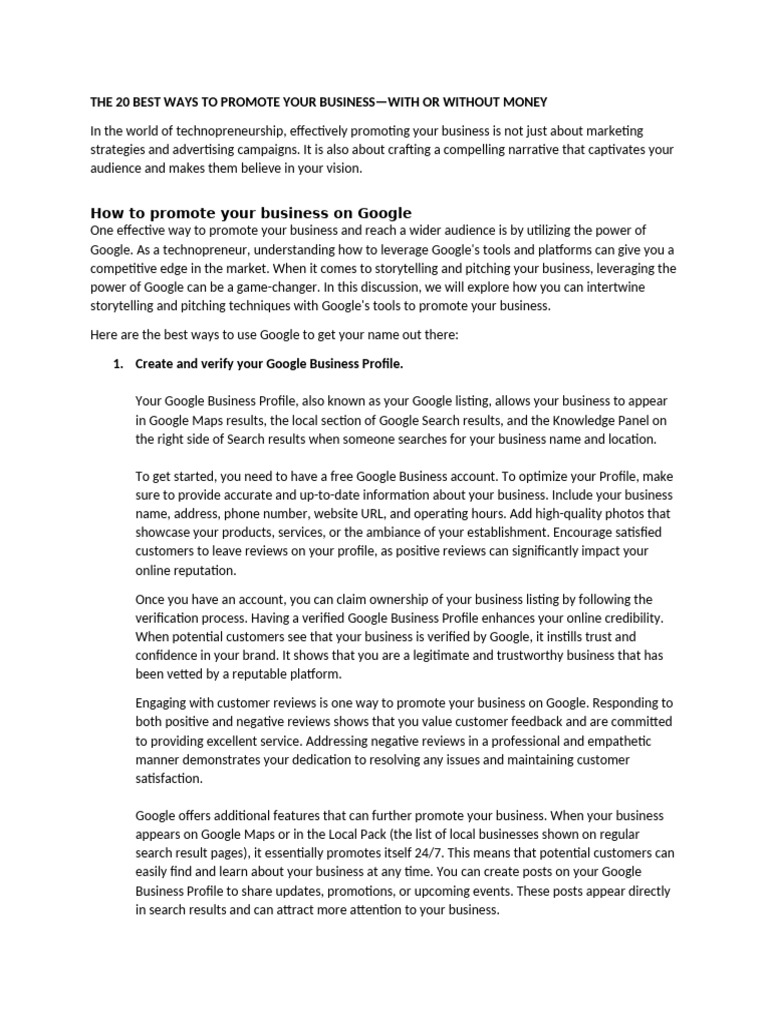 THE 20 BEST WAYS TO PROMOTE YOUR BUSINESS—WITH OR WITHOUT MONEY

In the world of technopreneurship, effectively promoting your business is not just about marketing strategies and advertising campaigns. It is also about crafting a compelling narrative that captivates your audience and makes them believe in your vision.

How to promote your business on Google

One effective way to promote your business and reach a wider audience is by utilizing the power of Google. As a technopreneur, understanding how to leverage Google's tools and platforms can give you a competitive edge in the market. When it comes to storytelling and pitching your business, leveraging the power of Google can be a game-changer. In this discussion, we will explore how you can intertwine storytelling and pitching techniques with Google's tools to promote your business.

Here are the best ways to use Google to get your name out there:

1. Create and verify your Google Business Profile.

Your Google Business Profile, also known as your Google listing, allows your business to appear in Google Maps results, the local section of Google Search results, and the Knowledge Panel on the right side of Search results when someone searches for your business name and location.

To get started, you need to have a free Google Business account. To optimize your Profile, make sure to provide accurate and up-to-date information about your business. Include your business name, address, phone number, website URL, and operating hours. Add high-quality photos that showcase your products, services, or the ambiance of your establishment. Encourage satisfied customers to leave reviews on your profile, as positive reviews can significantly impact your online reputation.

Once you have an account, you can claim ownership of your business listing by following the verification process. Having a verified Google Business Profile enhances your online credibility. When potential customers see that your business is verified by Google, it instills trust and confidence in your brand. It shows that you are a legitimate and trustworthy business that has been vetted by a reputable platform.

Engaging with customer reviews is one way to promote your business on Google. Responding to both positive and negative reviews shows that you value customer feedback and are committed to providing excellent service. Addressing negative reviews in a professional and empathetic manner demonstrates your dedication to resolving any issues and maintaining customer satisfaction.

Google offers additional features that can further promote your business. When your business appears on Google Maps or in the Local Pack (the list of local businesses shown on regular search result pages), it essentially promotes itself 24/7. This means that potential customers can easily find and learn about your business at any time. You can create posts on your Google Business Profile to share updates, promotions, or upcoming events. These posts appear directly in search results and can attract more attention to your business.